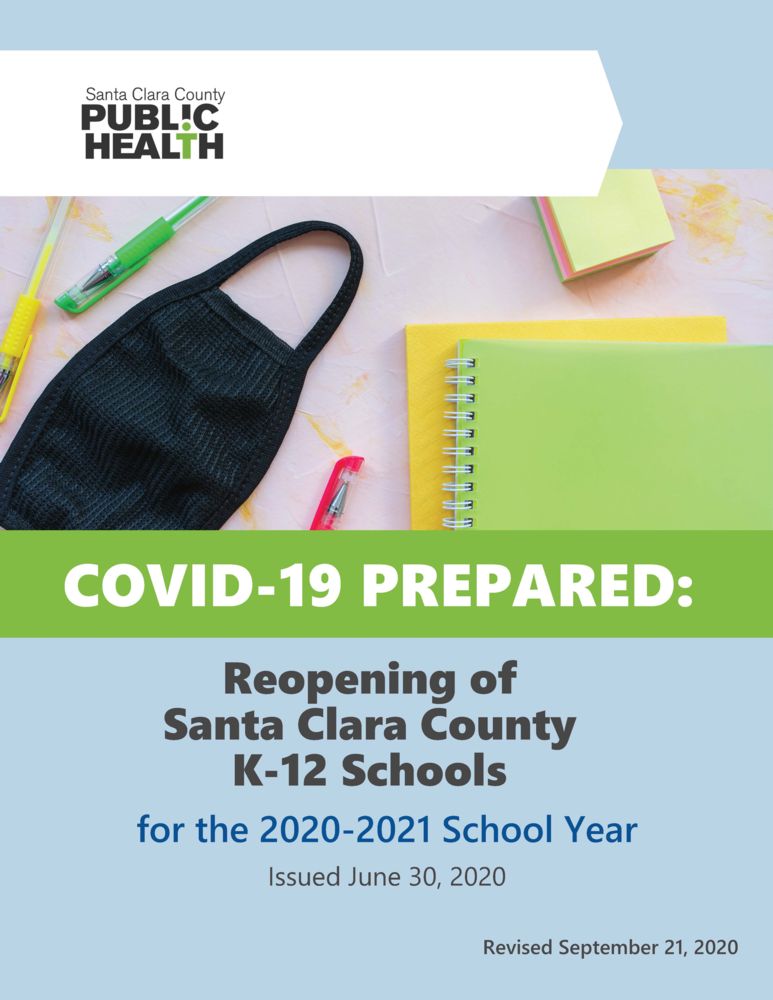 Santa Clara County
PUBLIC HEALTH

COVID-19 PREPARED:

Reopening of Santa Clara County K-12 Schools

for the 2020-2021 School Year

Issued June 30, 2020

Revised September 21, 2020